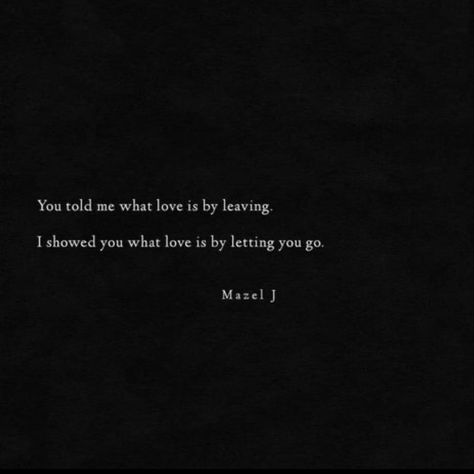 You told me what love is by leaving.

I showed you what love is by letting you go.

Mazel J